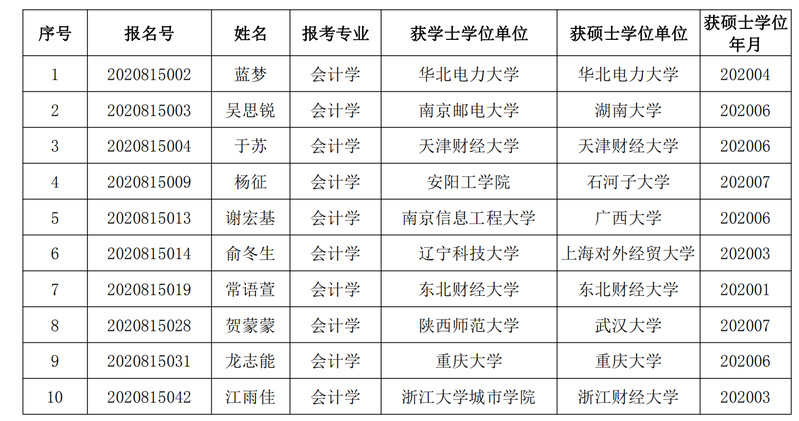 | 序号 | 报名号 | 姓名 | 报考专业 | 获学士学位单位 | 获硕士学位单位 | 获硕士学位年月 |
|---|---|---|---|---|---|---|
| 1 | 2020815002 | 蓝梦 | 会计学 | 华北电力大学 | 华北电力大学 | 202004 |
| 2 | 2020815003 | 吴思锐 | 会计学 | 南京邮电大学 | 湖南大学 | 202006 |
| 3 | 2020815004 | 于苏 | 会计学 | 天津财经大学 | 天津财经大学 | 202006 |
| 4 | 2020815009 | 杨征 | 会计学 | 安阳工学院 | 石河子大学 | 202007 |
| 5 | 2020815013 | 谢宏基 | 会计学 | 南京信息工程大学 | 广西大学 | 202006 |
| 6 | 2020815014 | 俞冬生 | 会计学 | 辽宁科技大学 | 上海对外经贸大学 | 202003 |
| 7 | 2020815019 | 常语萱 | 会计学 | 东北财经大学 | 东北财经大学 | 202001 |
| 8 | 2020815028 | 贺蒙蒙 | 会计学 | 陕西师范大学 | 武汉大学 | 202007 |
| 9 | 2020815031 | 龙志能 | 会计学 | 重庆大学 | 重庆大学 | 202006 |
| 10 | 2020815042 | 江雨佳 | 会计学 | 浙江大学城市学院 | 浙江财经大学 | 202003 |